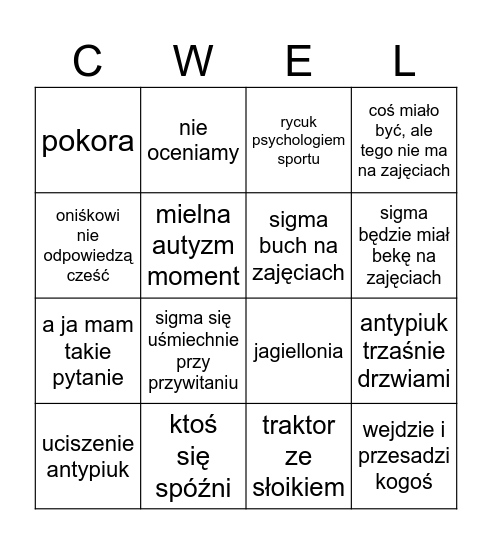 | C | W | E | L |
|---|---|---|---|
| pokora | nie oceniamy | rycuk psychologiem sportu | coś miało być, ale tego nie ma na zajęciach |
| oniśkowi nie odpowiedzą cześć | mielna autyzm moment | sigma buch na zajęciach | sigma będzie miał bekę na zajęciach |
| a ja mam takie pytanie | sigma się uśmiechnie przy przywitaniu | jagiellonia | antypiuk trzaśnie drzwiami |
| uciszenie antypiuk | ktoś się spóźni | traktor ze słoikiem | wejdzie i przesadzi kogoś |